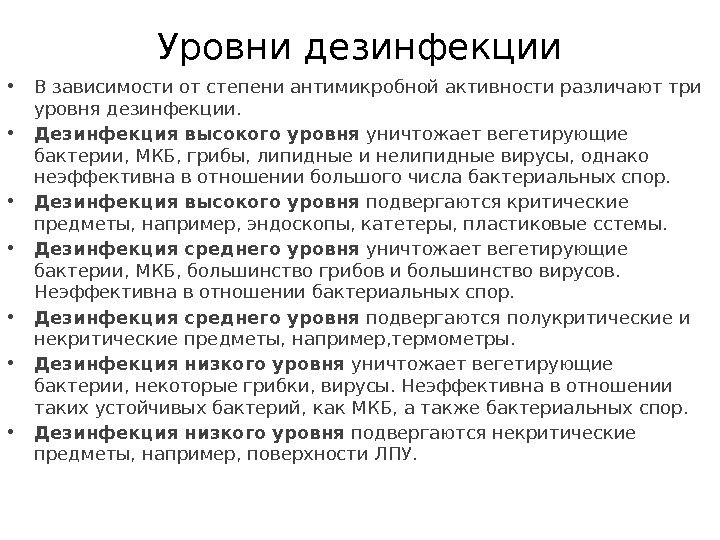 Уровни дезинфекции

• В зависимости от степени антимикробной активности различают три уровня дезинфекции.

• Дезинфекция высокого уровня уничтожает вегетирующие бактерии, МКБ, грибы, липидные и нелипидные вирусы, однако неэффективна в отношении большого числа бактериальных спор.

• Дезинфекция высокого уровня подвергаются критические предметы, например, эндоскопы, катетеры, пластиковые сстемы.

• Дезинфекция среднего уровня уничтожает вегетирующие бактерии, МКБ, большинство грибов и большинство вирусов. Неэффективна в отношении бактериальных спор.

• Дезинфекция среднего уровня подвергаются полукритические и некритические предметы, например,термометры.

• Дезинфекция низкого уровня уничтожает вегетирующие бактерии, некоторые грибки, вирусы. Неэффективна в отношении таких устойчивых бактерий, как МКБ, а также бактериальных спор.

• Дезинфекция низкого уровня подвергаются некритические предметы, например, поверхности ЛПУ.